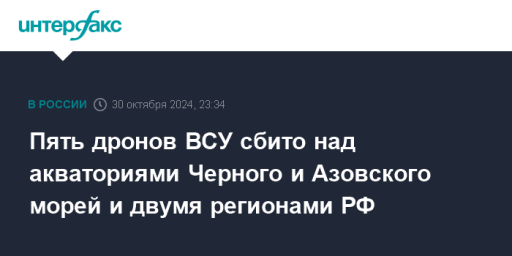 интерфакс

В РОССИИ 30 октября 2024, 23:34

Пять дронов ВСУ сбито над акваториями Черного и Азовского морей и двумя регионами РФ